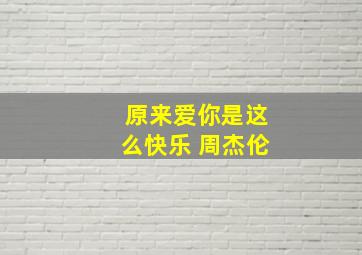 原来爱你是这么快乐 周杰伦